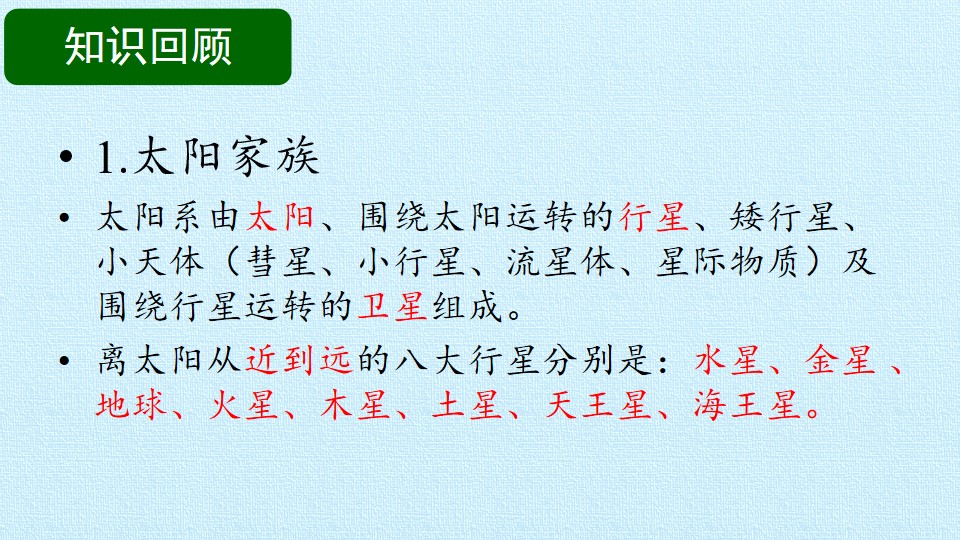 知识回顾

• 1.太阳家族

• 太阳系由太阳、围绕太阳运转的行星、矮行星、小天体（彗星、小行星、流星体、星际物质）及围绕行星运转的卫星组成。

• 离太阳从近到远的八大行星分别是：水星、金星、地球、火星、木星、土星、天王星、海王星。